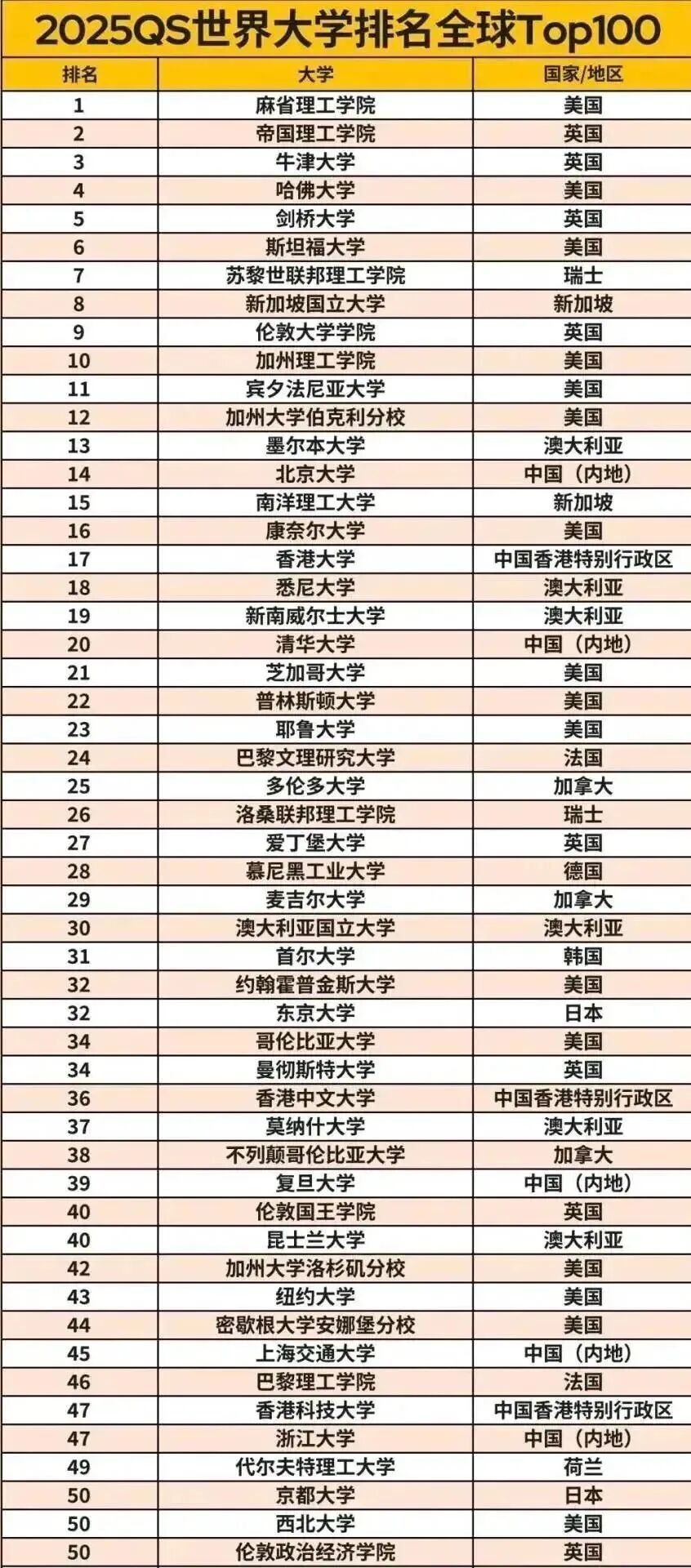 2025QS世界大学排名全球Top100

| 排名 | 大学 | 国家/地区 |
|---|---|---|
| 1 | 麻省理工学院 | 美国 |
| 2 | 帝国理工学院 | 英国 |
| 3 | 牛津大学 | 英国 |
| 4 | 哈佛大学 | 美国 |
| 5 | 剑桥大学 | 英国 |
| 6 | 斯坦福大学 | 美国 |
| 7 | 苏黎世联邦理工学院 | 瑞士 |
| 8 | 新加坡国立大学 | 新加坡 |
| 9 | 伦敦大学学院 | 英国 |
| 10 | 加州理工学院 | 美国 |
| 11 | 宾夕法尼亚大学 | 美国 |
| 12 | 加州大学伯克利分校 | 美国 |
| 13 | 墨尔本大学 | 澳大利亚 |
| 14 | 北京大学 | 中国（内地） |
| 15 | 南洋理工大学 | 新加坡 |
| 16 | 康奈尔大学 | 美国 |
| 17 | 香港大学 | 中国香港特别行政区 |
| 18 | 悉尼大学 | 澳大利亚 |
| 19 | 新南威尔士大学 | 澳大利亚 |
| 20 | 清华大学 | 中国（内地） |
| 21 | 芝加哥大学 | 美国 |
| 22 | 普林斯顿大学 | 美国 |
| 23 | 耶鲁大学 | 美国 |
| 24 | 巴黎文理研究大学 | 法国 |
| 25 | 多伦多大学 | 加拿大 |
| 26 | 洛桑联邦理工学院 | 瑞士 |
| 27 | 爱丁堡大学 | 英国 |
| 28 | 慕尼黑工业大学 | 德国 |
| 29 | 麦吉尔大学 | 加拿大 |
| 30 | 澳大利亚国立大学 | 澳大利亚 |
| 31 | 首尔大学 | 韩国 |
| 32 | 约翰霍普金斯大学 | 美国 |
| 32 | 东京大学 | 日本 |
| 34 | 哥伦比亚大学 | 美国 |
| 34 | 曼彻斯特大学 | 英国 |
| 36 | 香港中文大学 | 中国香港特别行政区 |
| 37 | 莫纳什大学 | 澳大利亚 |
| 38 | 不列颠哥伦比亚大学 | 加拿大 |
| 39 | 复旦大学 | 中国（内地） |
| 40 | 伦敦国王学院 | 英国 |
| 40 | 昆士兰大学 | 澳大利亚 |
| 42 | 加州大学洛杉矶分校 | 美国 |
| 43 | 纽约大学 | 美国 |
| 44 | 密歇根大学安娜堡分校 | 美国 |
| 45 | 上海交通大学 | 中国（内地） |
| 46 | 巴黎理工学院 | 法国 |
| 47 | 香港科技大学 | 中国香港特别行政区 |
| 47 | 浙江大学 | 中国（内地） |
| 49 | 代尔夫特理工大学 | 荷兰 |
| 50 | 京都大学 | 日本 |
| 50 | 西北大学 | 美国 |
| 50 | 伦敦政治经济学院 | 英国 |